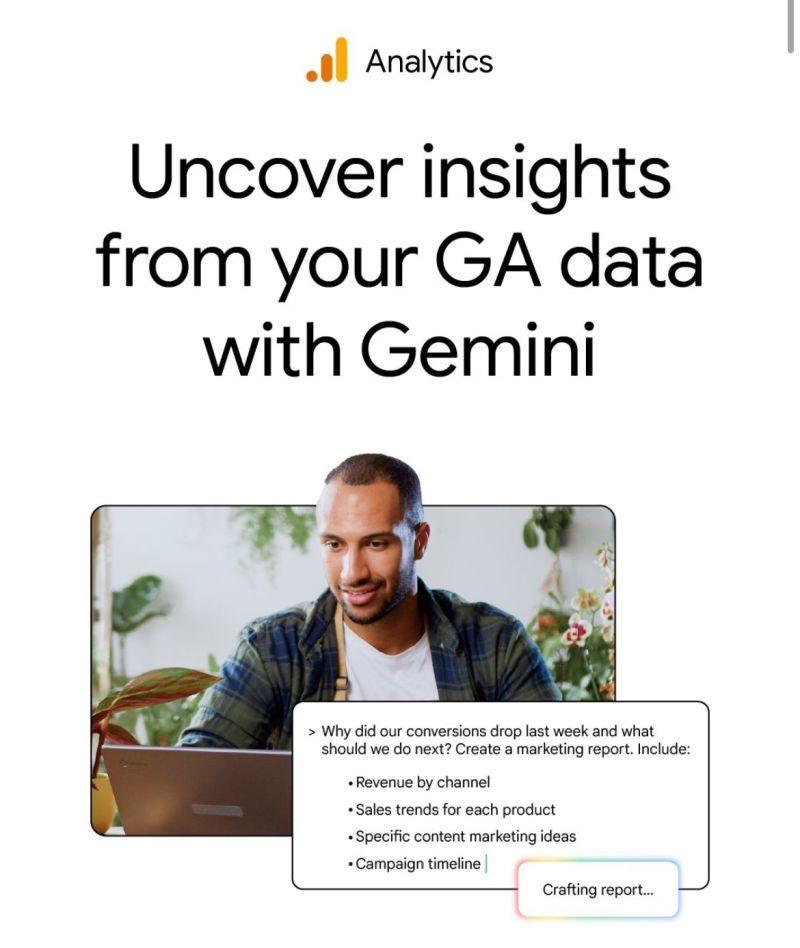 Analytics

Uncover insights from your GA data with Gemini

> Why did our conversions drop last week and what should we do next? Create a marketing report. Include:

• Revenue by channel
• Sales trends for each product
• Specific content marketing ideas
• Campaign timeline

Crafting report...